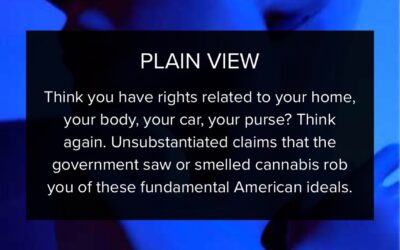 PLAIN VIEW

Think you have rights related to your home, your body, your car, your purse? Think again. Unsubstantiated claims that the government saw or smelled cannabis rob you of these fundamental American ideals.